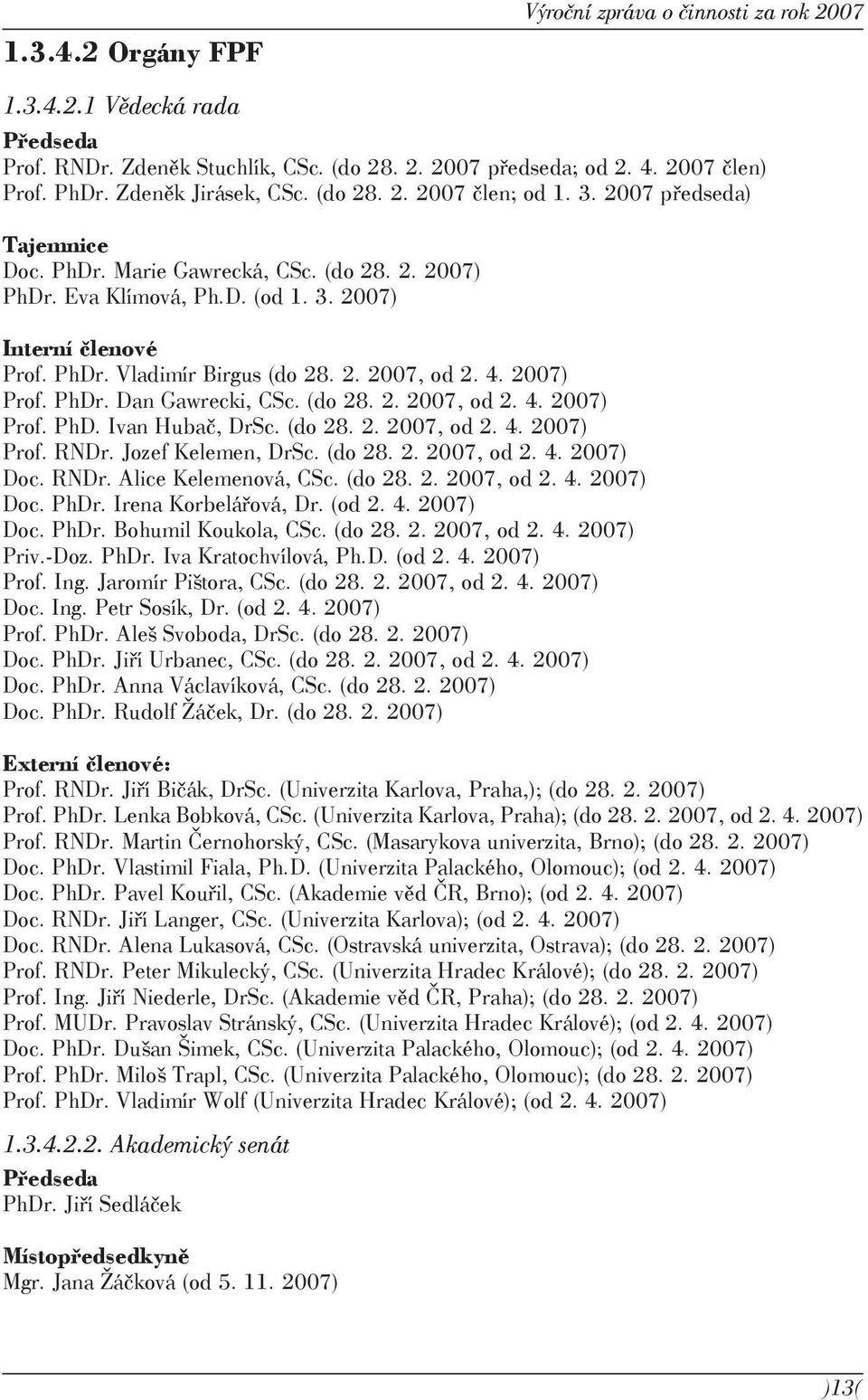 Výroční zpráva o činnosti za rok 2007

1.3.4.2 Orgány FPF

1.3.4.2.1 Vědecká rada

Předseda
Prof. RNDr. Zdeněk Stuchlík, CSc. (do 28. 2. 2007 předseda; od 2. 4. 2007 člen)
Prof. PhDr. Zdeněk Jirásek, CSc. (do 28. 2. 2007 člen; od 1. 3. 2007 předseda)

Tajemnice
Doc. PhDr. Marie Gawrecká, CSc. (do 28. 2. 2007)
PhDr. Eva Klímová, Ph.D. (od 1. 3. 2007)

Interní členové
Prof. PhDr. Vladimír Birgus (do 28. 2. 2007, od 2. 4. 2007)
Prof. PhDr. Dan Gawrecki, CSc. (do 28. 2. 2007, od 2. 4. 2007)
Prof. PhD. Ivan Hubač, DrSc. (do 28. 2. 2007, od 2. 4. 2007)
Prof. RNDr. Jozef Kelemen, DrSc. (do 28. 2. 2007, od 2. 4. 2007)
Doc. RNDr. Alice Kelemenová, CSc. (do 28. 2. 2007, od 2. 4. 2007)
Doc. PhDr. Irena Korbelářová, Dr. (od 2. 4. 2007)
Doc. PhDr. Bohumil Koukola, CSc. (do 28. 2. 2007, od 2. 4. 2007)
Priv.-Doz. PhDr. Iva Kratochvílová, Ph.D. (od 2. 4. 2007)
Prof. Ing. Jaromír Pištora, CSc. (do 28. 2. 2007, od 2. 4. 2007)
Doc. Ing. Petr Sosík, Dr. (od 2. 4. 2007)
Prof. PhDr. Aleš Svoboda, DrSc. (do 28. 2. 2007)
Doc. PhDr. Jiří Urbanec, CSc. (do 28. 2. 2007, od 2. 4. 2007)
Doc. PhDr. Anna Václavíková, CSc. (do 28. 2. 2007)
Doc. PhDr. Rudolf Žáček, Dr. (do 28. 2. 2007)

Externí členové:
Prof. RNDr. Jiří Bičák, DrSc. (Univerzita Karlova, Praha,); (do 28. 2. 2007)
Prof. PhDr. Lenka Bobková, CSc. (Univerzita Karlova, Praha); (do 28. 2. 2007, od 2. 4. 2007)
Prof. RNDr. Martin Černohorský, CSc. (Masarykova univerzita, Brno); (do 28. 2. 2007)
Doc. PhDr. Vlastimil Fiala, Ph.D. (Univerzita Palackého, Olomouc); (od 2. 4. 2007)
Doc. PhDr. Pavel Kouřil, CSc. (Akademie věd ČR, Brno); (od 2. 4. 2007)
Doc. RNDr. Jiří Langer, CSc. (Univerzita Karlova); (od 2. 4. 2007)
Doc. RNDr. Alena Lukasová, CSc. (Ostravská univerzita, Ostrava); (do 28. 2. 2007)
Prof. RNDr. Peter Mikulecký, CSc. (Univerzita Hradec Králové); (do 28. 2. 2007)
Prof. Ing. Jiří Niederle, DrSc. (Akademie věd ČR, Praha); (do 28. 2. 2007)
Prof. MUDr. Pravoslav Stránský, CSc. (Univerzita Hradec Králové); (od 2. 4. 2007)
Doc. PhDr. Dušan Šimek, CSc. (Univerzita Palackého, Olomouc); (od 2. 4. 2007)
Prof. PhDr. Miloš Trapl, CSc. (Univerzita Palackého, Olomouc); (do 28. 2. 2007)
Prof. PhDr. Vladimír Wolf (Univerzita Hradec Králové); (od 2. 4. 2007)

1.3.4.2.2. Akademický senát

Předseda
PhDr. Jiří Sedláček

Místopředsedkyně
Mgr. Jana Žáčková (od 5. 11. 2007)

)13(